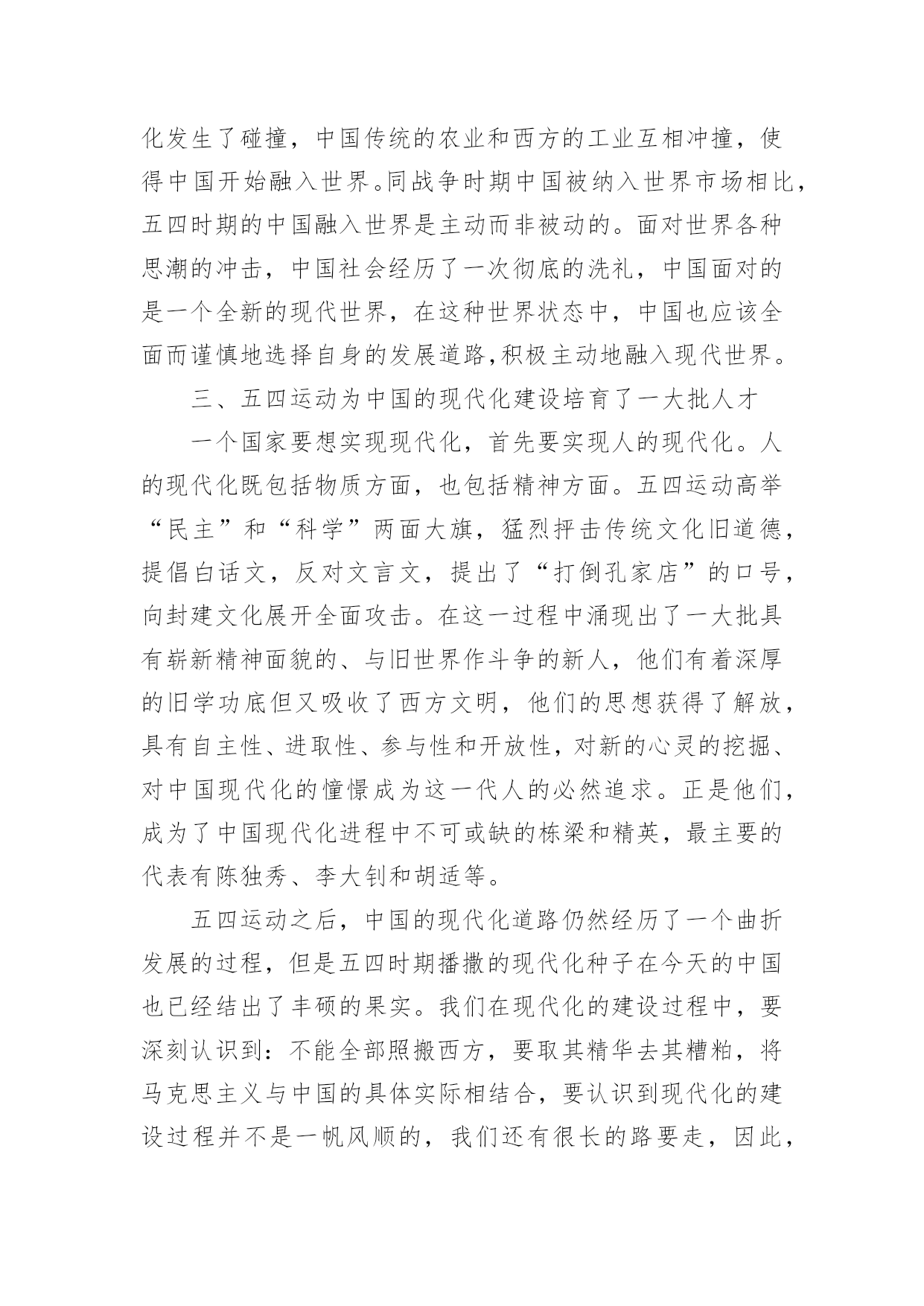 化发生了碰撞，中国传统的农业和西方的工业互相冲撞，使得中国开始融入世界。同战争时期中国被纳入世界市场相比，五四时期的中国融入世界是主动而非被动的。面对世界各种思潮的冲击，中国社会经历了一次彻底的洗礼，中国面对的是一个全新的现代世界，在这种世界状态中，中国也应该全面而谨慎地选择自身的发展道路,积极主动地融入现代世界。

三、五四运动为中国的现代化建设培育了一大批人才

一个国家要想实现现代化，首先要实现人的现代化。人的现代化既包括物质方面，也包括精神方面。五四运动高举“民主”和“科学”两面大旗，猛烈抨击传统文化旧道德，提倡白话文，反对文言文，提出了“打倒孔家店”的口号，向封建文化展开全面攻击。在这一过程中涌现出了一大批具有崭新精神面貌的、与旧世界作斗争的新人，他们有着深厚的旧学功底但又吸收了西方文明，他们的思想获得了解放，具有自主性、进取性、参与性和开放性，对新的心灵的挖掘、对中国现代化的憧憬成为这一代人的必然追求。正是他们，成为了中国现代化进程中不可或缺的栋梁和精英，最主要的代表有陈独秀、李大钊和胡适等。

五四运动之后，中国的现代化道路仍然经历了一个曲折发展的过程，但是五四时期播撒的现代化种子在今天的中国也已经结出了丰硕的果实。我们在现代化的建设过程中，要深刻认识到：不能全部照搬西方，要取其精华去其糟粕，将马克思主义与中国的具体实际相结合，要认识到现代化的建设过程并不是一帆风顺的，我们还有很长的路要走，因此，